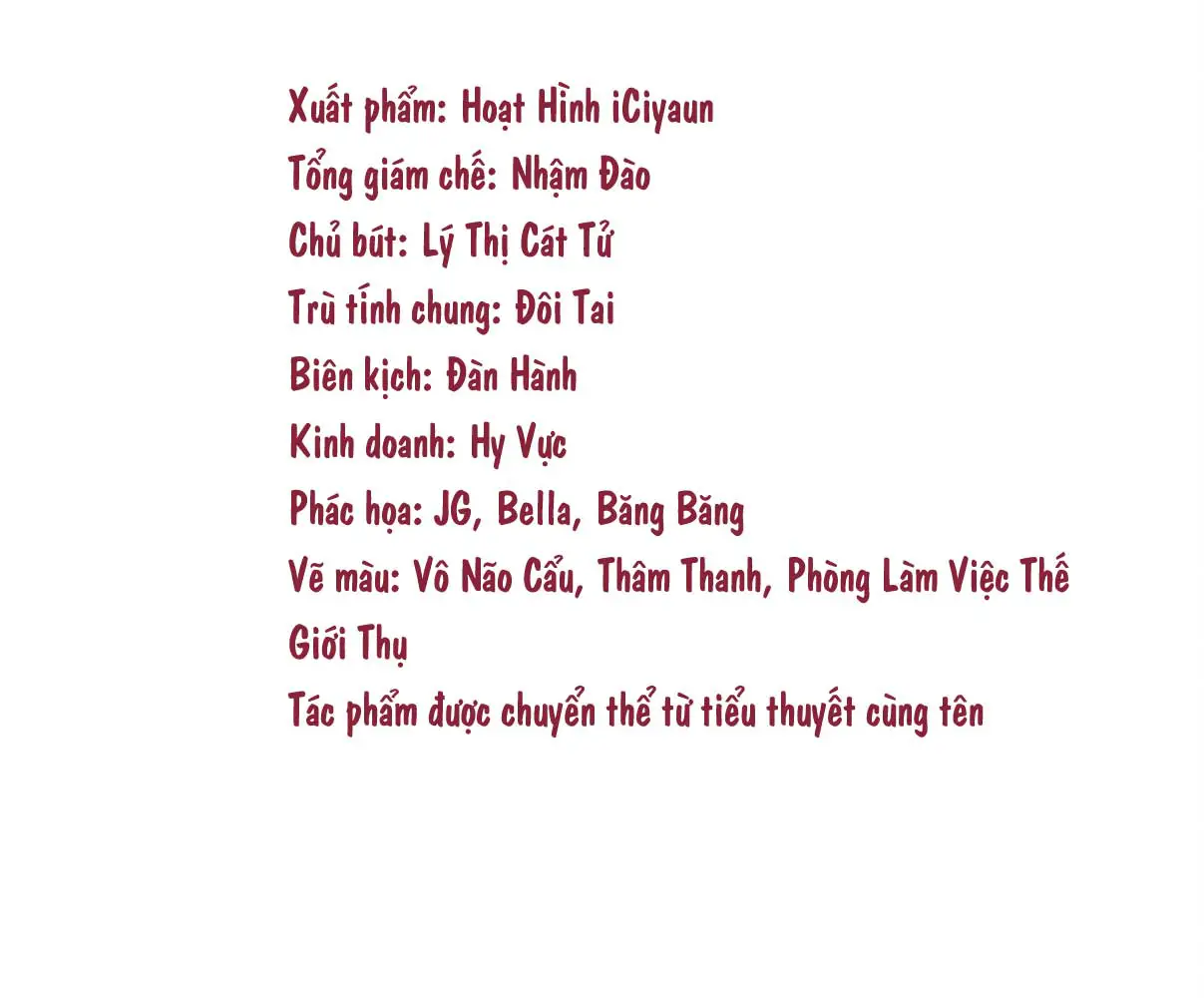 Xuất phẩm: Hoạt Hình iCiyaun
Tổng giám chế: Nhậm Đào
Chủ bút: Lý Thị Cát Tử
Trù tính chung: Đôi Tai
Biên kịch: Đàn Hành
Kinh doanh: Hy Vực
Phác họa: JG, Bella, Băng Băng
Vẽ màu: Vô Não Cẩu, Thâm Thanh, Phòng Làm Việc Thế Giới Thụ
Tác phẩm được chuyển thể từ tiểu thuyết cùng tên